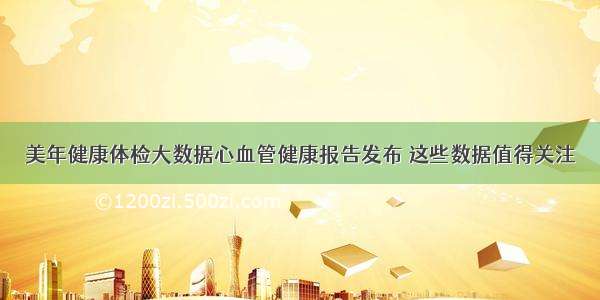 美年健康体检大数据心血管健康报告发布 这些数据值得关注

©1200zi.500zi.com